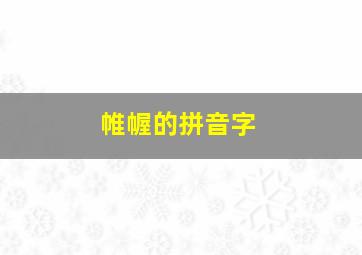 帷幄的拼音字